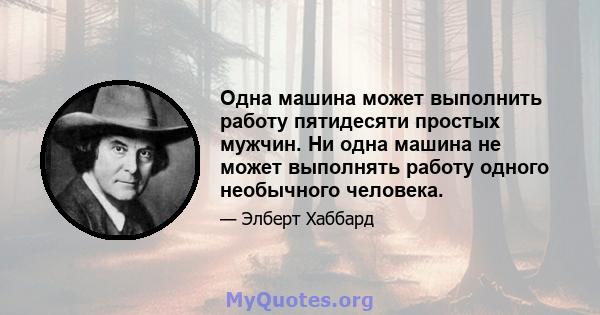 Одна машина может выполнить работу пятидесяти простых мужчин. Ни одна машина не может выполнять работу одного необычного человека.

— Элберт Хаббард

MyQuotes.org